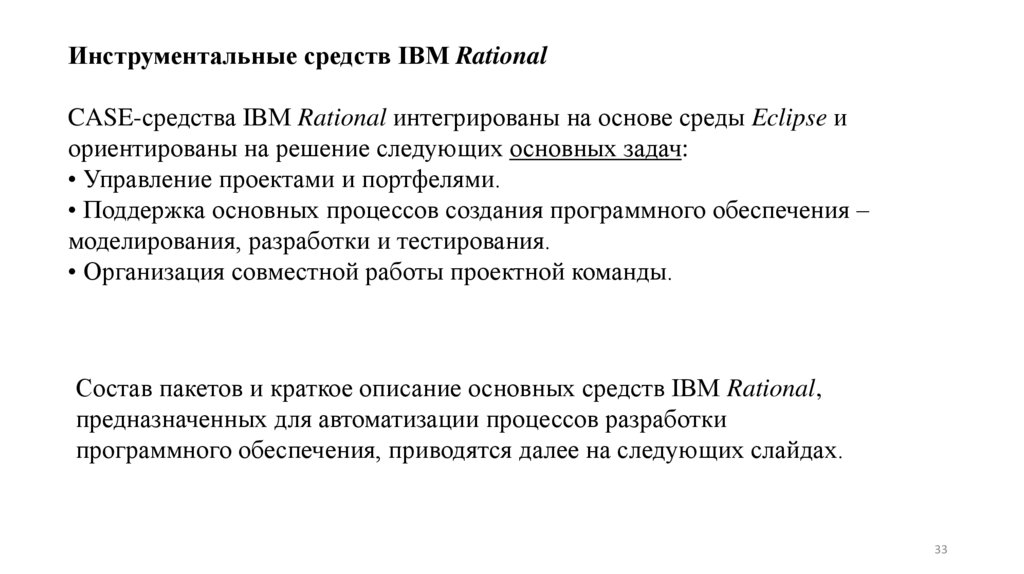 Инструментальные средств IBM Rational

CASE-средства IBM Rational интегрированы на основе среды Eclipse и ориентированы на решение следующих основных задач:
• Управление проектами и портфелями.
• Поддержка основных процессов создания программного обеспечения – моделирования, разработки и тестирования.
• Организация совместной работы проектной команды.

Состав пакетов и краткое описание основных средств IBM Rational, предназначенных для автоматизации процессов разработки программного обеспечения, приводятся далее на следующих слайдах.

33